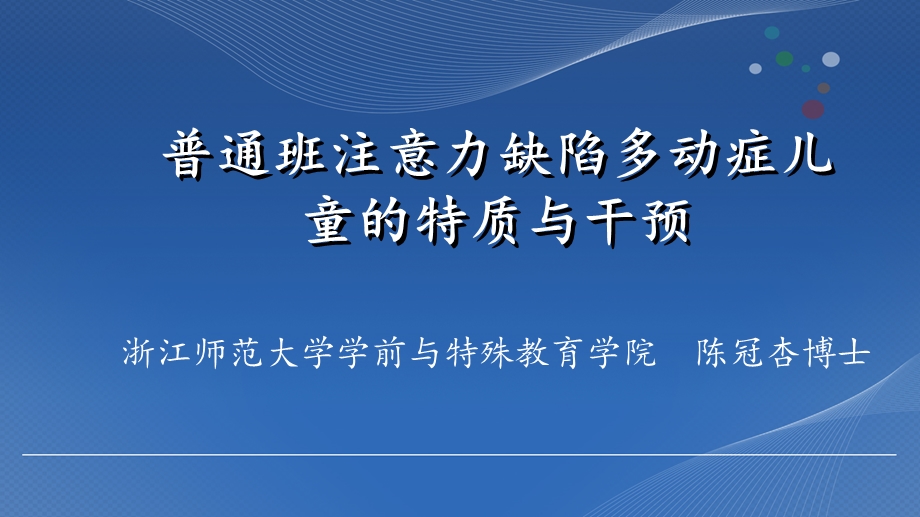 普通班注意力缺陷多动症儿童的特质与干预

浙江师范大学学前与特殊教育学院　陈冠杏博士